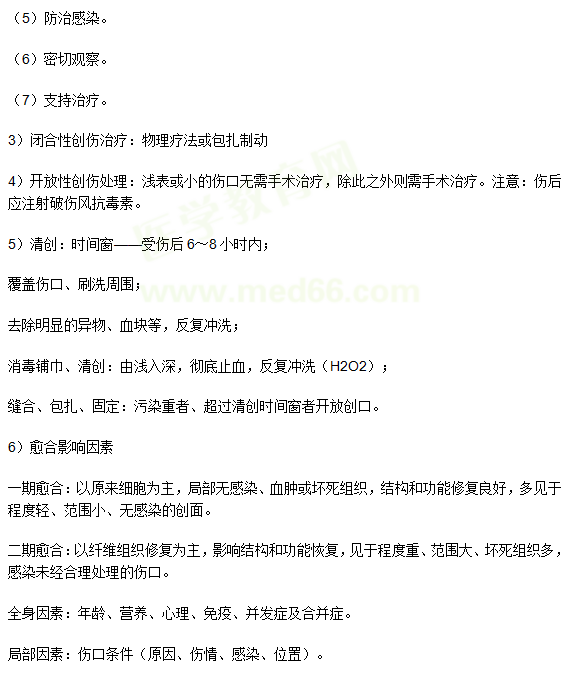 （5）防治感染。

（6）密切观察。

（7）支持治疗。

3）闭合性创伤治疗：物理疗法或包扎制动

4）开放性创伤处理：浅表或小的伤口无需手术治疗，除此之外则需手术治疗。注意：伤后应注射破伤风抗毒素。

5）清创：时间窗——受伤后6～8小时内；

覆盖伤口、刷洗周围；

去除明显的异物、血块等，反复冲洗；

消毒铺巾、清创：由浅入深，彻底止血，反复冲洗（H2O2）；

缝合、包扎、固定：污染重者、超过清创时间窗者开放创口。

6）愈合影响因素

一期愈合：以原来细胞为主，局部无感染、血肿或坏死组织，结构和功能修复良好，多见于程度轻、范围小、无感染的创面。

二期愈合：以纤维组织修复为主，影响结构和功能恢复，见于程度重、范围大、坏死组织多，感染未经合理处理的伤口。

全身因素：年龄、营养、心理、免疫、并发症及合并症。

局部因素：伤口条件（原因、伤情、感染、位置）。

医学教育网
www.med66.com